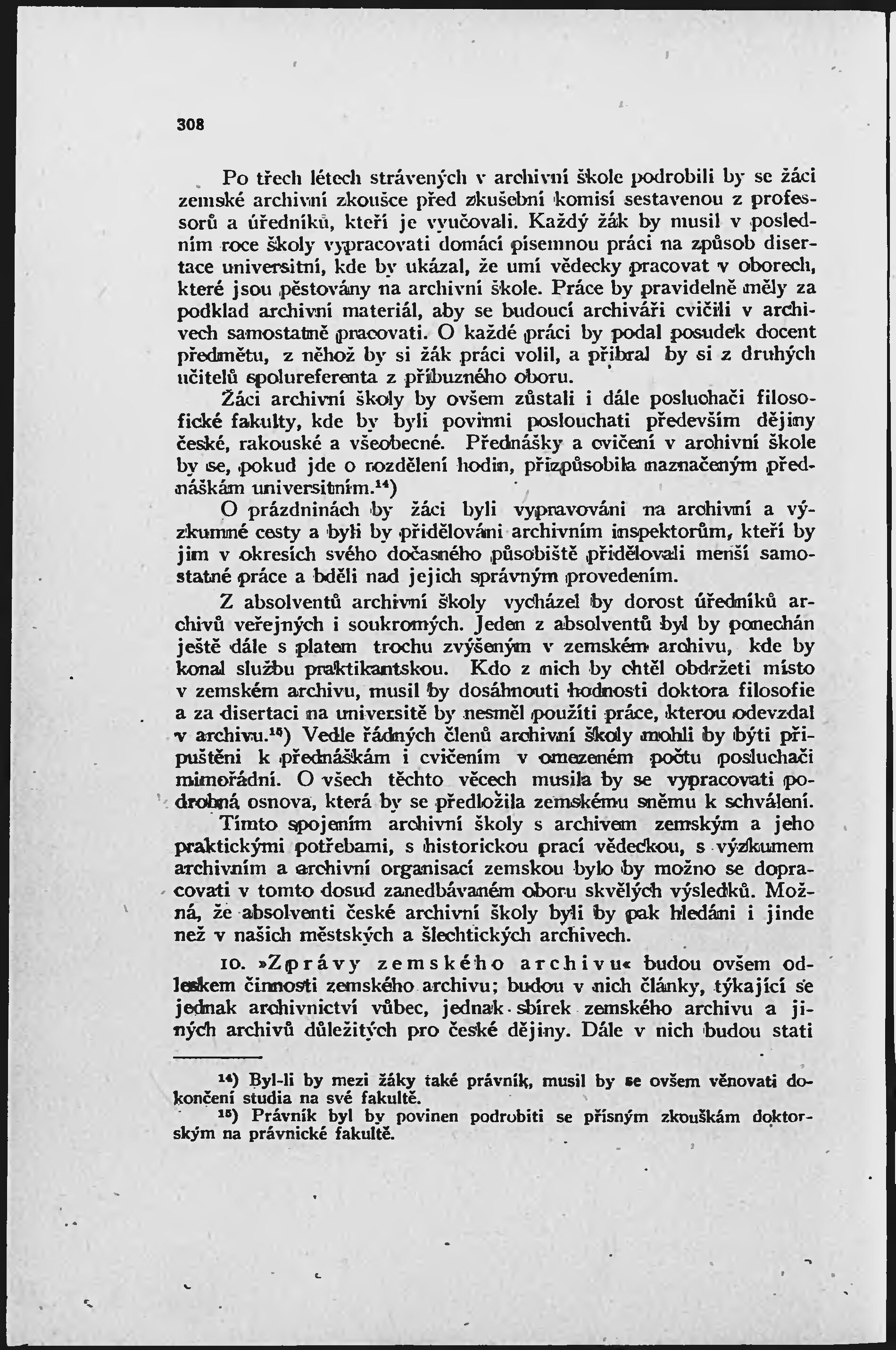 308

Po třech létech strávených v archivní škole podrobili by se žáci zemské archivní zkoušce před zkušební komisí sestavenou z professorů a úředníků, kteří je vyučovali. Každý žák by musil v posledním roce školy vypracovati domácí písemnou práci na způsob disertace universitní, kde by ukázal, že umí vědecky pracovat v oborech, které jsou pěstovány na archivní škole. Práce by pravidelně měly za podklad archivní materiál, aby se budoucí archiváři cvičili v archivech samostatně pracovati. O každé práci by podal posudek docent předmětu, z něhož by si žák práci volil, a přibral by si z druhých učitelů spolureferenta z příbuzného oboru.

Žáci archivní školy by ovšem zůstali i dále posluchači filosofické fakulty, kde by byli povinni poslouchati především dějiny české, rakouské a všeobecné. Přednášky a cvičení v archivní škole by se, pokud jde o rozdělení hodin, přizpůsobila naznačeným přednáškám universitním.$^{14}$)

O prázdninách by žáci byli vypravováni na archivní a výzkumné cesty a byli by přidělováni archivním inspektorům, kteří by jim v okresích svého dočasného působiště přidělovali menší samostatné práce a bděli nad jejich správným provedením.

Z absolventů archivní školy vycházel by dorost úředníků archivů veřejných i soukromých. Jeden z absolventů byl by ponechán ještě dále s platem trochu zvýšeným v zemském archivu, kde by konal službu praktikantskou. Kdo z nich by chtěl obdržeti místo v zemském archivu, musil by dosáhnouti hodnosti doktora filosofie a za disertaci na universitě by nesměl použíti práce, kterou odevzdal v archivu.$^{15}$) Vedle řádných členů archivní školy mohli by býti připuštěni k přednáškám i cvičením v omezeném počtu posluchači mimořádní. O všech těchto věcech musila by se vypracovati podrobná osnova, která by se předložila zemskému sněmu k schválení.

Tímto spojením archivní školy s archivem zemským a jeho praktickými potřebami, s historickou prací vědeckou, s výzkumem archivním a archivní organisací zemskou bylo by možno se dopracovati v tomto dosud zanedbávaném oboru skvělých výsledků. Možná, že absolventi české archivní školy byli by pak hledáni i jinde než v našich městských a šlechtických archivech.

10. »Zprávy zemského archivu« budou ovšem odleskem činnosti zemského archivu; budou v nich články, týkající se jednak archivnictví vůbec, jednak sbírek zemského archivu a jiných archivů důležitých pro české dějiny. Dále v nich budou stati

$^{14}$) Byl-li by mezi žáky také právník, musil by se ovšem věnovati dokončení studia na své fakultě.
$^{15}$) Právník byl by povinen podrobiti se přísným zkouškám doktorským na právnické fakultě.